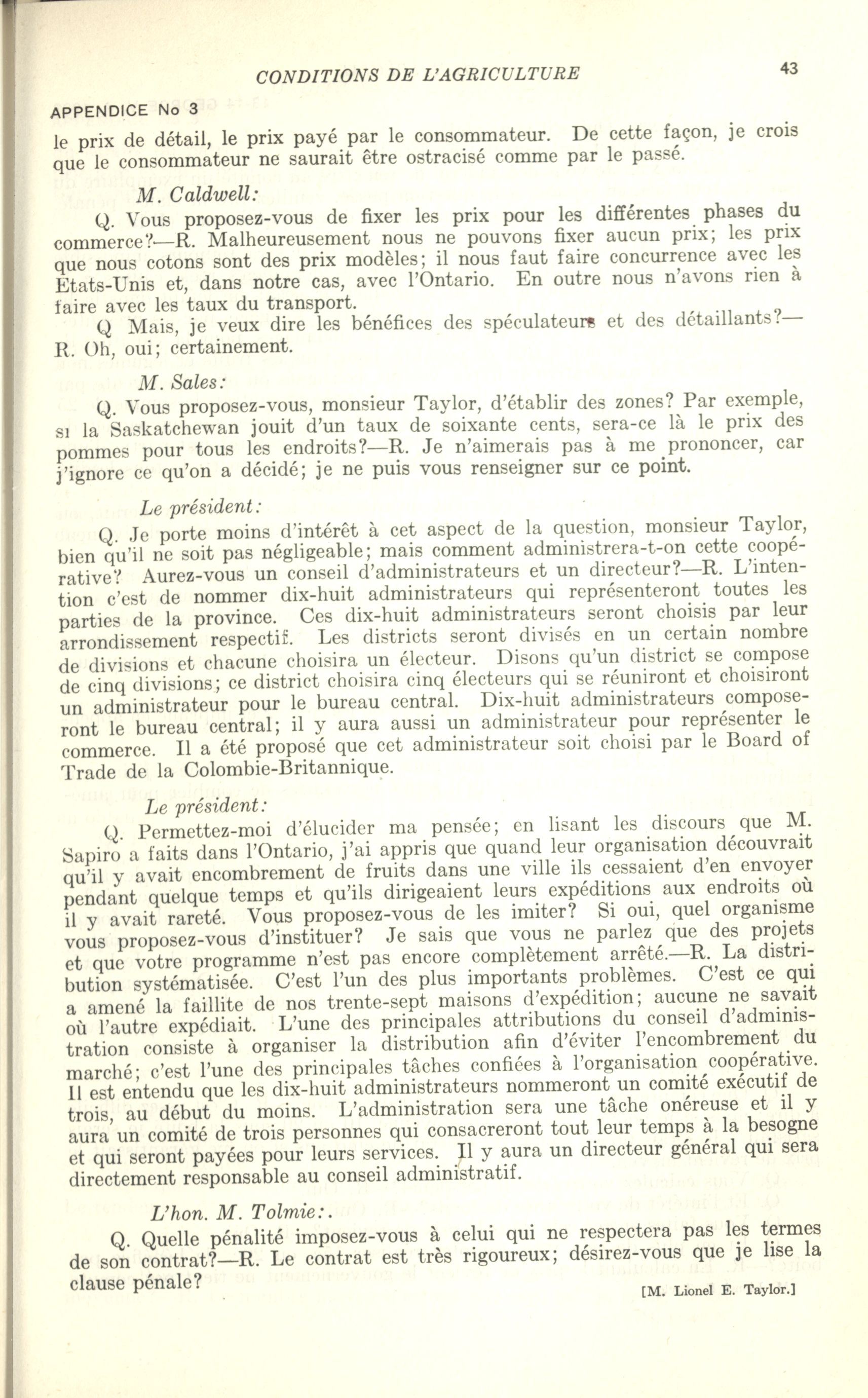 CONDITIONS DE L'AGRICULTURE

43

APPENDICE No 3

le prix de détail, le prix payé par le consommateur. De cette façon, je crois que le consommateur ne saurait être ostracisé comme par le passé.

M. Caldwell:

Q. Vous proposez-vous de fixer les prix pour les différentes phases du commerce?—R. Malheureusement nous ne pouvons fixer aucun prix; les prix que nous cotons sont des prix modèles; il nous faut faire concurrence avec les Etats-Unis et, dans notre cas, avec l'Ontario. En outre nous n'avons rien à faire avec les taux du transport.

Q Mais, je veux dire les bénéfices des spéculateurs et des détaillants?—R. Oh, oui; certainement.

M. Sales:

Q. Vous proposez-vous, monsieur Taylor, d'établir des zones? Par exemple, si la Saskatchewan jouit d'un taux de soixante cents, sera-ce là le prix des pommes pour tous les endroits?—R. Je n'aimerais pas à me prononcer, car j'ignore ce qu'on a décidé; je ne puis vous renseigner sur ce point.

Le président:

Q. Je porte moins d'intérêt à cet aspect de la question, monsieur Taylor, bien qu'il ne soit pas négligeable; mais comment administrera-t-on cette coopérative? Aurez-vous un conseil d'administrateurs et un directeur?—R. L'intention c'est de nommer dix-huit administrateurs qui représenteront toutes les parties de la province. Ces dix-huit administrateurs seront choisis par leur arrondissement respectif. Les districts seront divisés en un certain nombre de divisions et chacune choisira un électeur. Disons qu'un district se compose de cinq divisions; ce district choisira cinq électeurs qui se réuniront et choisiront un administrateur pour le bureau central. Dix-huit administrateurs composeront le bureau central; il y aura aussi un administrateur pour représenter le commerce. Il a été proposé que cet administrateur soit choisi par le Board of Trade de la Colombie-Britannique.

Le président:

Q. Permettez-moi d'élucider ma pensée; en lisant les discours que M. Sapiro a faits dans l'Ontario, j'ai appris que quand leur organisation découvrait qu'il y avait encombrement de fruits dans une ville ils cessaient d'en envoyer pendant quelque temps et qu'ils dirigeaient leurs expéditions aux endroits où il y avait rareté. Vous proposez-vous de les imiter? Si oui, quel organisme vous proposez-vous d'instituer? Je sais que vous ne parlez que des projets et que votre programme n'est pas encore complètement arrêté.—R. La distribution systématisée. C'est l'un des plus importants problèmes. C'est ce qui a amené la faillite de nos trente-sept maisons d'expédition; aucune ne savait où l'autre expédiait. L'une des principales attributions du conseil d'administration consiste à organiser la distribution afin d'éviter l'encombrement du marché; c'est l'une des principales tâches confiées à l'organisation coopérative. Il est entendu que les dix-huit administrateurs nommeront un comité exécutif de trois, au début du moins. L'administration sera une tâche onéreuse et il y aura un comité de trois personnes qui consacreront tout leur temps à la besogne et qui seront payées pour leurs services. Il y aura un directeur général qui sera directement responsable au conseil administratif.

L'hon. M. Tolmie:.

Q. Quelle pénalité imposez-vous à celui qui ne respectera pas les termes de son contrat?—R. Le contrat est très rigoureux; désirez-vous que je lise la clause pénale?

[M. Lionel E. Taylor.]